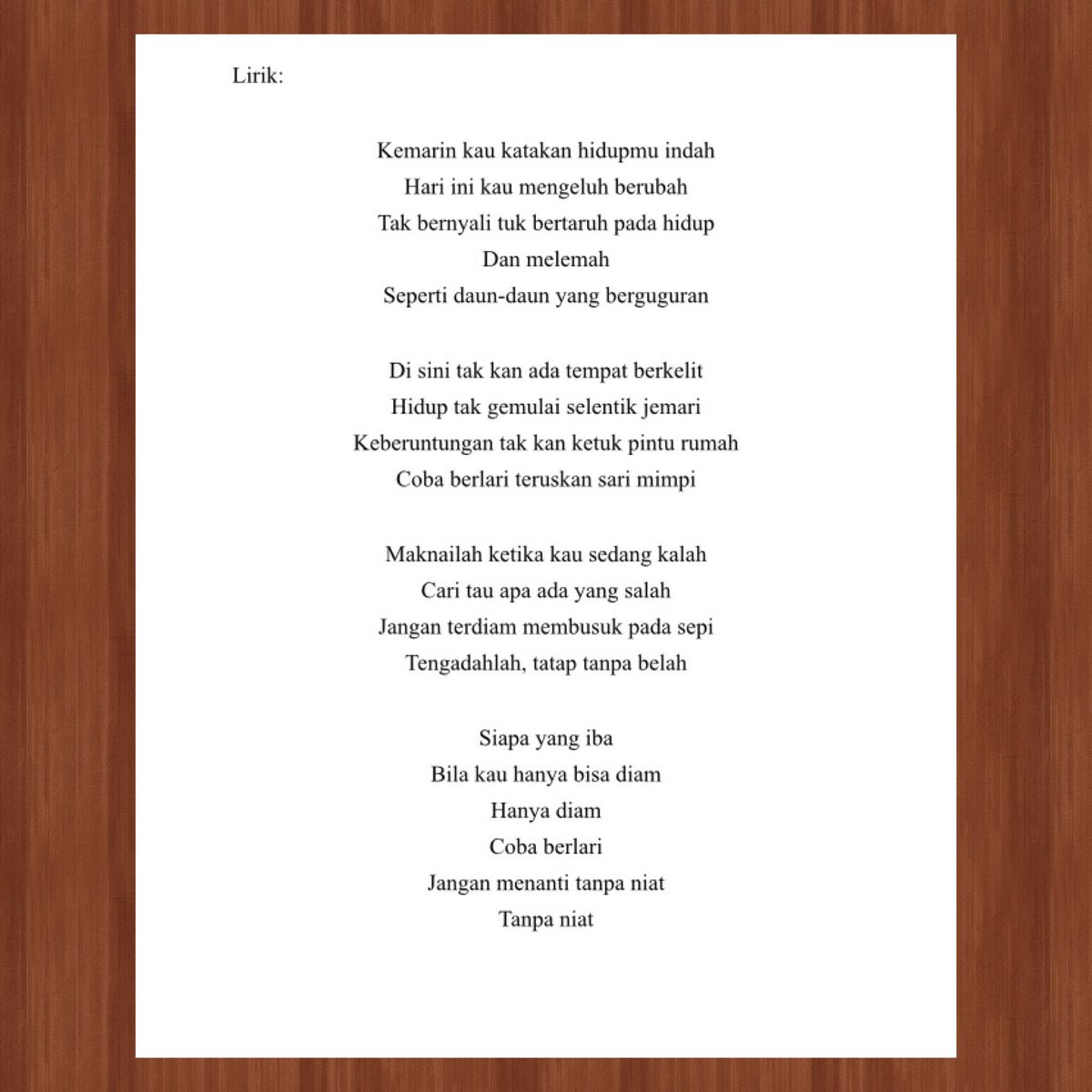 Lirik:

Kemarin kau katakan hidupmu indah
Hari ini kau mengeluh berubah
Tak bernyali tuk bertaruh pada hidup
Dan melemah
Seperti daun-daun yang berguguran

Di sini tak kan ada tempat berkelit
Hidup tak gemulai selentik jemari
Keberuntungan tak kan ketuk pintu rumah
Coba berlari teruskan sari mimpi

Maknailah ketika kau sedang kalah
Cari tau apa ada yang salah
Jangan terdiam membusuk pada sepi
Tengadahlah, tatap tanpa belah

Siapa yang iba
Bila kau hanya bisa diam
Hanya diam
Coba berlari
Jangan menanti tanpa niat
Tanpa niat